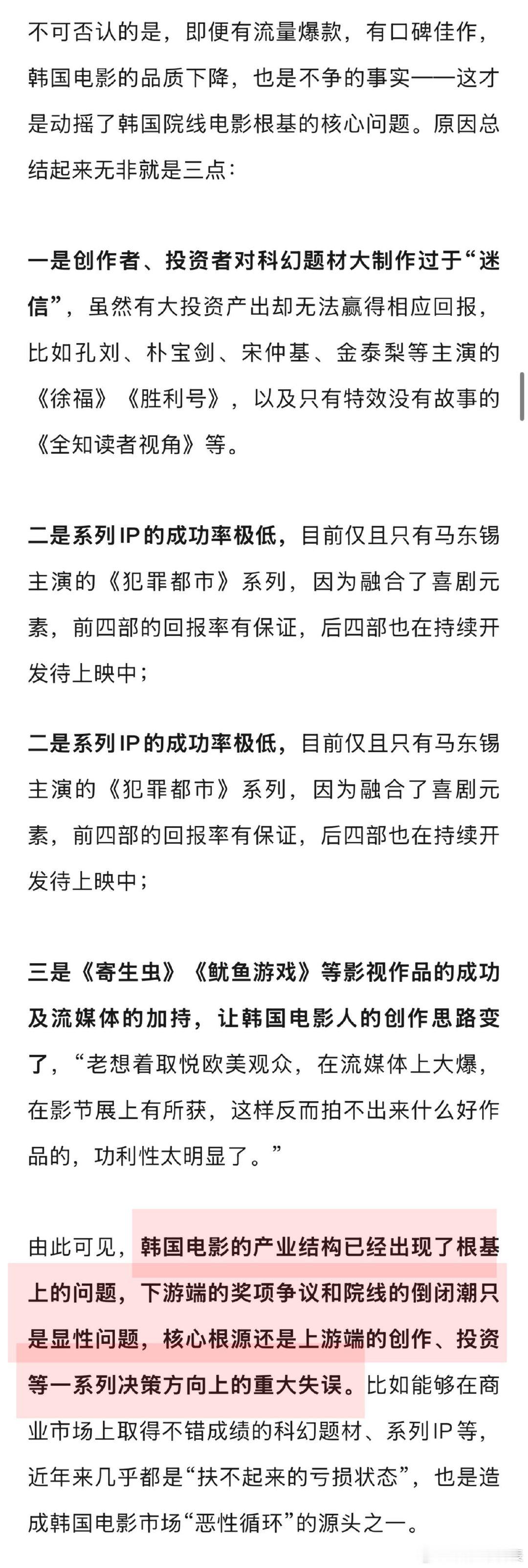 不可否认的是，即便有流量爆款，有口碑佳作，韩国电影的品质下降，也是不争的事实——这才是动摇了韩国院线电影根基的核心问题。原因总结起来无非就是三点：

一是创作者、投资者对科幻题材大制作过于“迷信”，虽然有大投资产出却无法赢得相应回报，比如孔刘、朴宝剑、宋仲基、金泰梨等主演的《徐福》《胜利号》，以及只有特效没有故事的《全知读者视角》等。

二是系列IP的成功率极低，目前仅且只有马东锡主演的《犯罪都市》系列，因为融合了喜剧元素，前四部的回报率有保证，后四部也在持续开发待上映中；

二是系列IP的成功率极低，目前仅且只有马东锡主演的《犯罪都市》系列，因为融合了喜剧元素，前四部的回报率有保证，后四部也在持续开发待上映中；

三是《寄生虫》《鱿鱼游戏》等影视作品的成功及流媒体的加持，让韩国电影人的创作思路变了，“老想着取悦欧美观众，在流媒体上大爆，在影节展上有所获，这样反而拍不出来什么好作品的，功利性太明显了。”

由此可见，韩国电影的产业结构已经出现了根基上的问题，下游端的奖项争议和院线的倒闭潮只是显性问题，核心根源还是上游端的创作、投资等一系列决策方向上的重大失误。比如能够在商业市场上取得不错成绩的科幻题材、系列IP等，近年来几乎都是“扶不起来的亏损状态”，也是造成韩国电影市场“恶性循环”的源头之一。